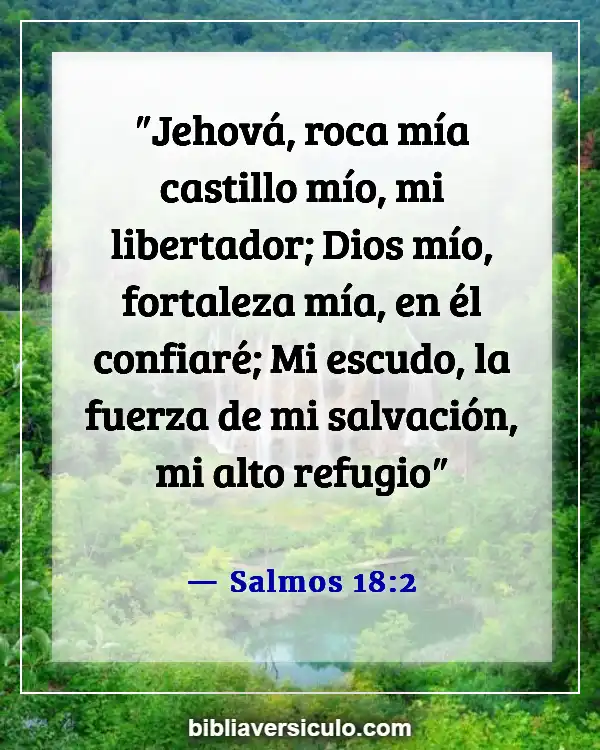 "Jehová, roca mía castillo mío, mi libertador; Dios mío, fortaleza mía, en él confiaré; Mi escudo, la fuerza de mi salvación, mi alto refugio"

— Salmos 18:2

bibliaversiculo.com